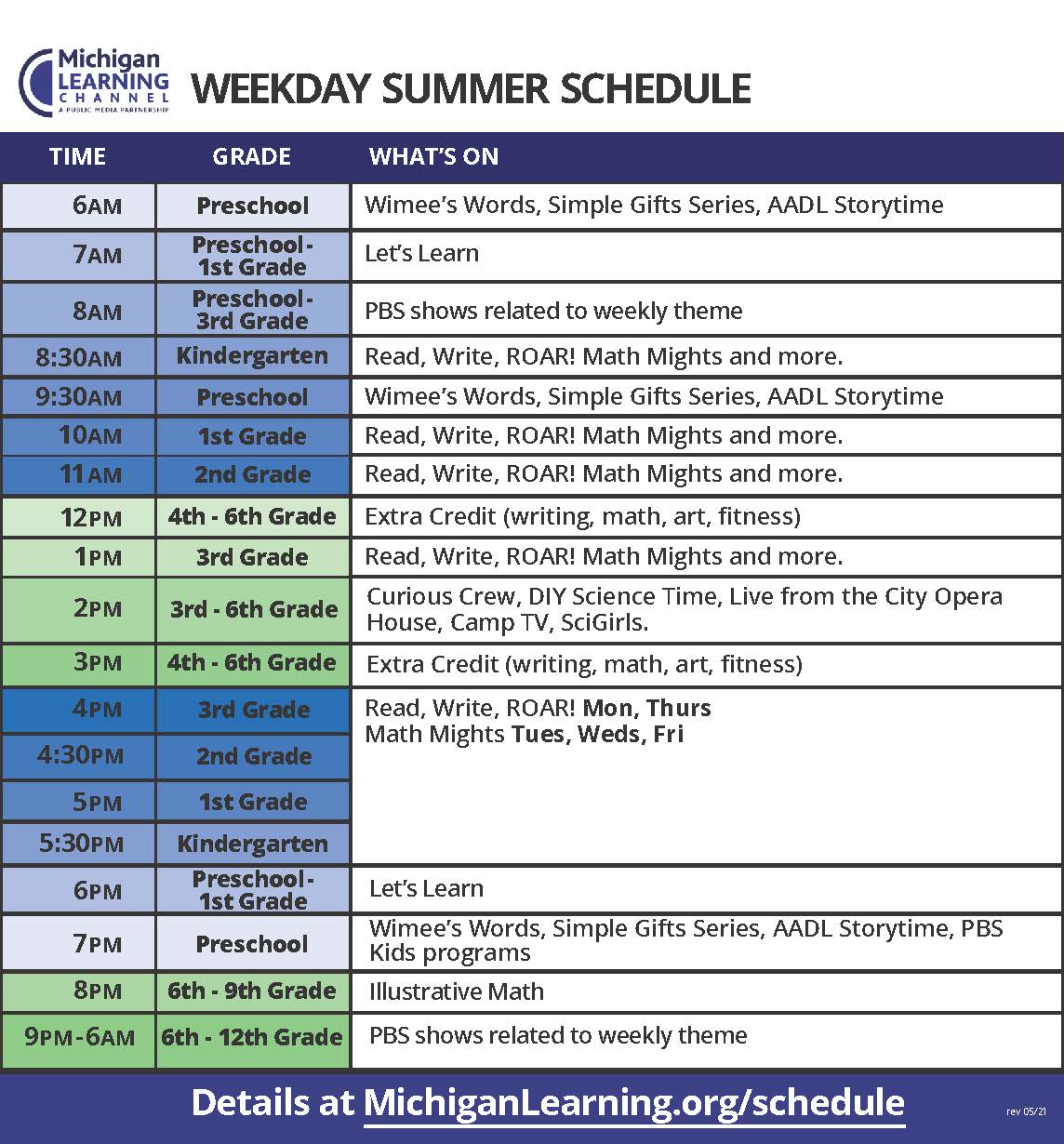 Michigan LEARNING CHANNEL A PUBLIC MEDIA PARTNERSHIP

WEEKDAY SUMMER SCHEDULE

| TIME | GRADE | WHAT'S ON |
|---|---|---|
| 6AM | Preschool | Wimee's Words, Simple Gifts Series, AADL Storytime |
| 7AM | Preschool - 1st Grade | Let's Learn |
| 8AM | Preschool - 3rd Grade | PBS shows related to weekly theme |
| 8:30AM | Kindergarten | Read, Write, ROAR! Math Mights and more. |
| 9:30AM | Preschool | Wimee's Words, Simple Gifts Series, AADL Storytime |
| 10AM | 1st Grade | Read, Write, ROAR! Math Mights and more. |
| 11AM | 2nd Grade | Read, Write, ROAR! Math Mights and more. |
| 12PM | 4th - 6th Grade | Extra Credit (writing, math, art, fitness) |
| 1PM | 3rd Grade | Read, Write, ROAR! Math Mights and more. |
| 2PM | 3rd - 6th Grade | Curious Crew, DIY Science Time, Live from the City Opera House, Camp TV, SciGirls. |
| 3PM | 4th - 6th Grade | Extra Credit (writing, math, art, fitness) |
| 4PM | 3rd Grade | Read, Write, ROAR! Mon, Thurs Math Mights Tues, Weds, Fri |
| 4:30PM | 2nd Grade | |
| 5PM | 1st Grade | |
| 5:30PM | Kindergarten | |
| 6PM | Preschool - 1st Grade | Let's Learn |
| 7PM | Preschool | Wimee's Words, Simple Gifts Series, AADL Storytime, PBS Kids programs |
| 8PM | 6th - 9th Grade | Illustrative Math |
| 9PM - 6AM | 6th - 12th Grade | PBS shows related to weekly theme |

Details at MichiganLearning.org/schedule

rev 05/21